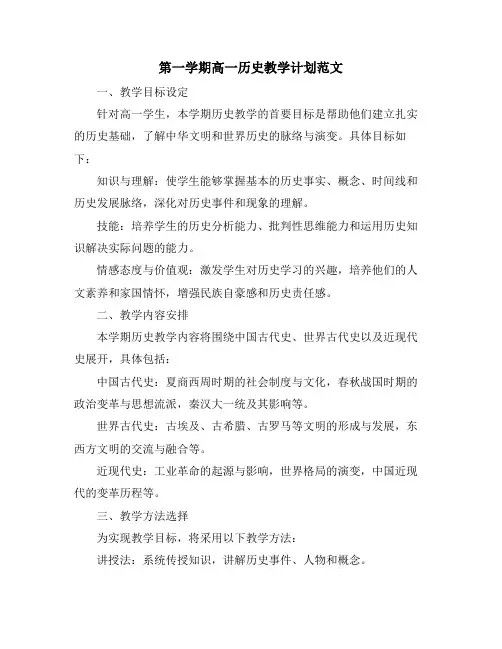 第一学期高一历史教学计划范文

一、教学目标设定

针对高一学生，本学期历史教学的首要目标是帮助他们建立扎实的历史基础，了解中华文明和世界历史的脉络与演变。具体目标如下：

知识与理解：使学生能够掌握基本的历史事实、概念、时间线和历史发展脉络，深化对历史事件和现象的理解。

技能：培养学生的历史分析能力、批判性思维能力和运用历史知识解决实际问题的能力。

情感态度与价值观：激发学生对历史学习的兴趣，培养他们的人文素养和家国情怀，增强民族自豪感和历史责任感。

二、教学内容安排

本学期历史教学内容将围绕中国古代史、世界古代史以及近现代史展开，具体包括：

中国古代史：夏商西周时期的社会制度与文化，春秋战国时期的政治变革与思想流派，秦汉大一统及其影响等。

世界古代史：古埃及、古希腊、古罗马等文明的形成与发展，东西方文明的交流与融合等。

近现代史：工业革命的起源与影响，世界格局的演变，中国近现代的变革历程等。

三、教学方法选择

为实现教学目标，将采用以下教学方法：

讲授法：系统传授知识，讲解历史事件、人物和概念。